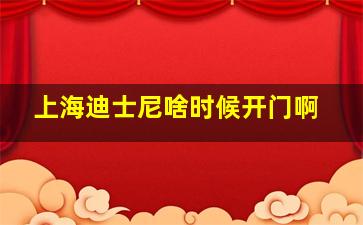 上海迪士尼啥时候开门啊